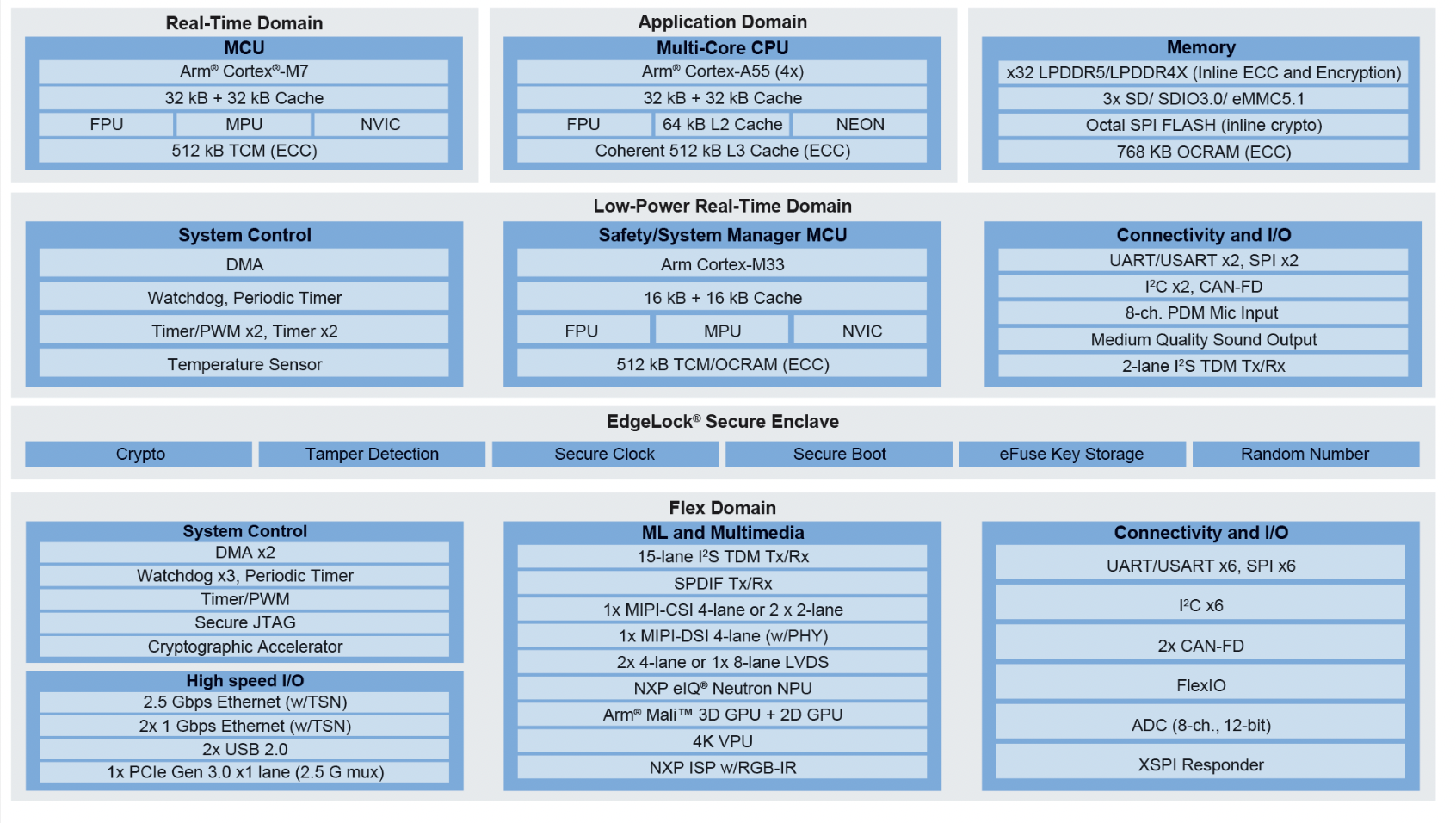 Real-Time Domain
MCU
Arm® Cortex®-M7
32 kB + 32 kB Cache
FPU
MPU
NVIC
512 kB TCM (ECC)

Application Domain
Multi-Core CPU
Arm® Cortex-A55 (4x)
32 kB + 32 kB Cache
FPU
64 kB L2 Cache
NEON
Coherent 512 kB L3 Cache (ECC)

Memory
x32 LPDDR5/LPDDR4X (Inline ECC and Encryption)
3x SD/ SDIO3.0/ eMMC5.1
Octal SPI FLASH (inline crypto)
768 KB OCRAM (ECC)

Low-Power Real-Time Domain

System Control
DMA
Watchdog, Periodic Timer
Timer/PWM x2, Timer x2
Temperature Sensor

Safety/System Manager MCU
Arm Cortex-M33
16 kB + 16 kB Cache
FPU
MPU
NVIC
512 kB TCM/OCRAM (ECC)

Connectivity and I/O
UART/USART x2, SPI x2
I²C x2, CAN-FD
8-ch. PDM Mic Input
Medium Quality Sound Output
2-lane I²S TDM Tx/Rx

EdgeLock® Secure Enclave
Crypto
Tamper Detection
Secure Clock
Secure Boot
eFuse Key Storage
Random Number

Flex Domain

System Control
DMA x2
Watchdog x3, Periodic Timer
Timer/PWM
Secure JTAG
Cryptographic Accelerator

High speed I/O
2.5 Gbps Ethernet (w/TSN)
2x 1 Gbps Ethernet (w/TSN)
2x USB 2.0
1x PCIe Gen 3.0 x1 lane (2.5 G mux)

ML and Multimedia
15-lane I²S TDM Tx/Rx
SPDIF Tx/Rx
1x MIPI-CSI 4-lane or 2 x 2-lane
1x MIPI-DSI 4-lane (w/PHY)
2x 4-lane or 1x 8-lane LVDS
NXP eIQ® Neutron NPU
Arm® Mali™ 3D GPU + 2D GPU
4K VPU
NXP ISP w/RGB-IR

Connectivity and I/O
UART/USART x6, SPI x6
I²C x6
2x CAN-FD
FlexIO
ADC (8-ch., 12-bit)
XSPI Responder